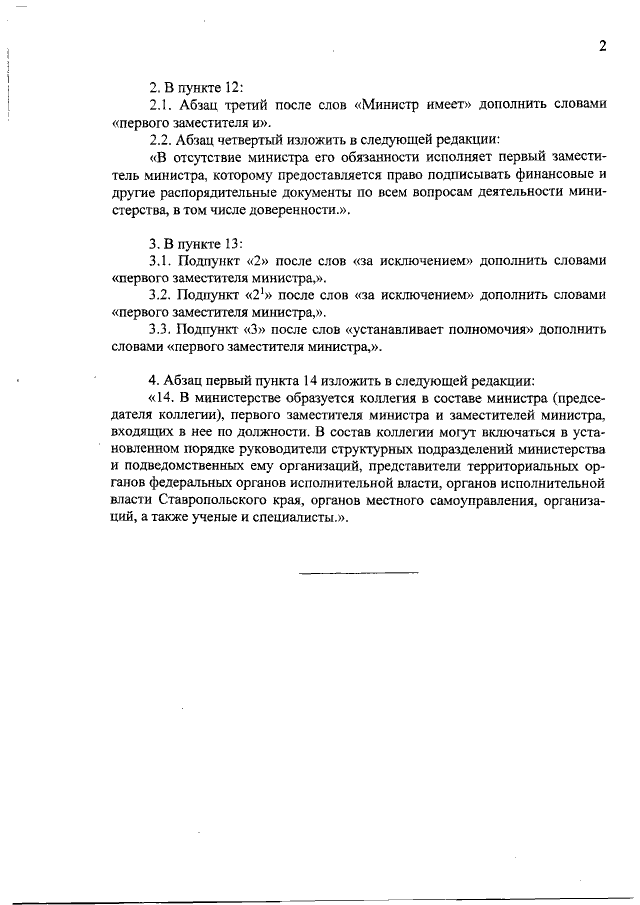 2

2. В пункте 12:

2.1. Абзац третий после слов «Министр имеет» дополнить словами «первого заместителя и».

2.2. Абзац четвертый изложить в следующей редакции:

«В отсутствие министра его обязанности исполняет первый заместитель министра, которому предоставляется право подписывать финансовые и другие распорядительные документы по всем вопросам деятельности министерства, в том числе доверенности.».

3. В пункте 13:

3.1. Подпункт «2» после слов «за исключением» дополнить словами «первого заместителя министра,».

3.2. Подпункт «$2^1$» после слов «за исключением» дополнить словами «первого заместителя министра,».

3.3. Подпункт «3» после слов «устанавливает полномочия» дополнить словами «первого заместителя министра,».

4. Абзац первый пункта 14 изложить в следующей редакции:

«14. В министерстве образуется коллегия в составе министра (председателя коллегии), первого заместителя министра и заместителей министра, входящих в нее по должности. В состав коллегии могут включаться в установленном порядке руководители структурных подразделений министерства и подведомственных ему организаций, представители территориальных органов федеральных органов исполнительной власти, органов исполнительной власти Ставропольского края, органов местного самоуправления, организаций, а также ученые и специалисты.».